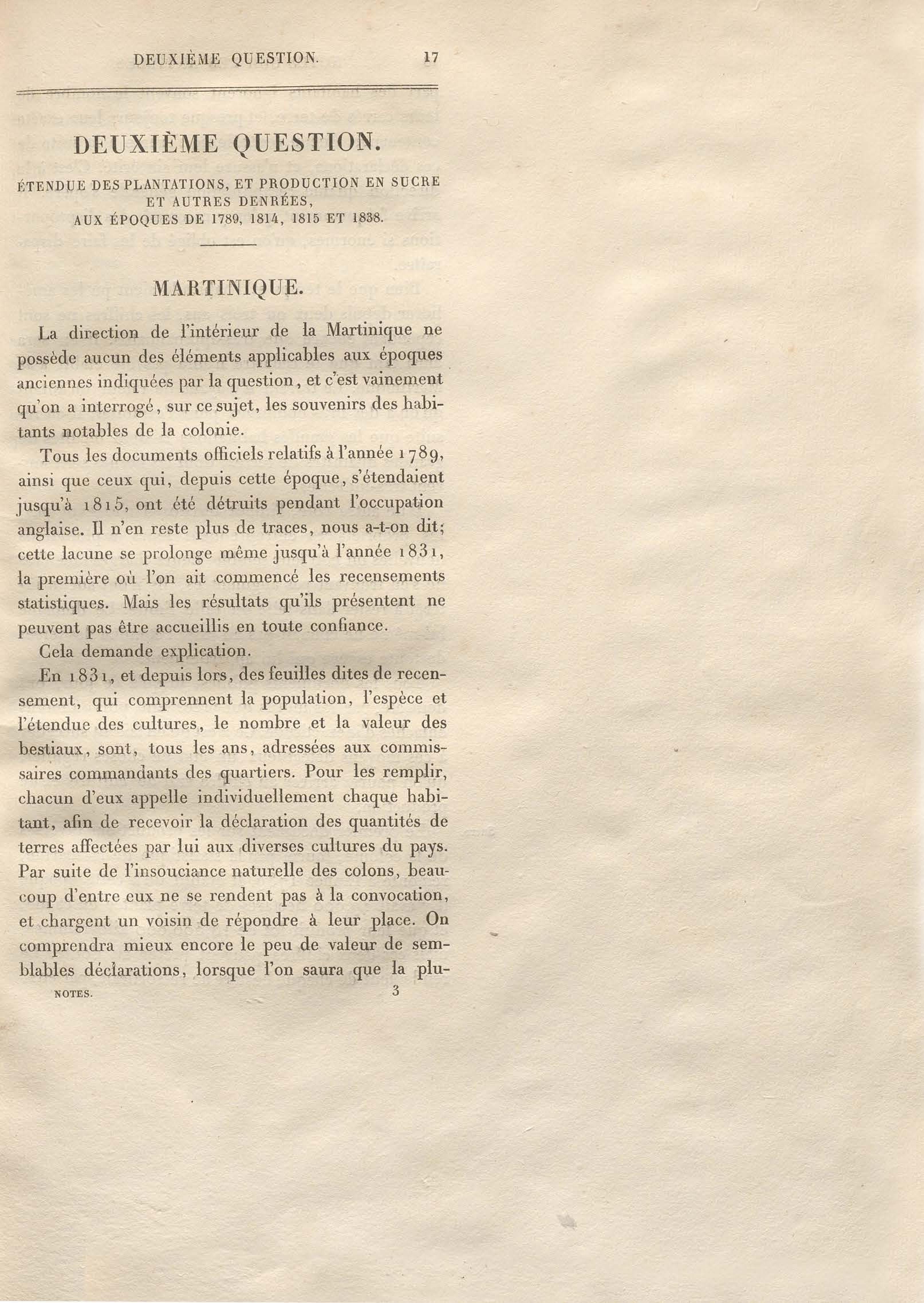 DEUXIÈME QUESTION. 17

DEUXIÈME QUESTION.

ÉTENDUE DES PLANTATIONS, ET PRODUCTION EN SUCRE ET AUTRES DENRÉES, AUX ÉPOQUES DE 1789, 1814, 1815 ET 1838.

MARTINIQUE.

La direction de l'intérieur de la Martinique ne possède aucun des éléments applicables aux époques anciennes indiquées par la question, et c'est vainement qu'on a interrogé, sur ce sujet, les souvenirs des habitants notables de la colonie.

Tous les documents officiels relatifs à l'année 1789, ainsi que ceux qui, depuis cette époque, s'étendaient jusqu'à 1815, ont été détruits pendant l'occupation anglaise. Il n'en reste plus de traces, nous a-t-on dit; cette lacune se prolonge même jusqu'à l'année 1831, la première où l'on ait commencé les recensements statistiques. Mais les résultats qu'ils présentent ne peuvent pas être accueillis en toute confiance.

Cela demande explication.

En 1831, et depuis lors, des feuilles dites de recensement, qui comprennent la population, l'espèce et l'étendue des cultures, le nombre et la valeur des bestiaux, sont, tous les ans, adressées aux commissaires commandants des quartiers. Pour les remplir, chacun d'eux appelle individuellement chaque habitant, afin de recevoir la déclaration des quantités de terres affectées par lui aux diverses cultures du pays. Par suite de l'insouciance naturelle des colons, beaucoup d'entre eux ne se rendent pas à la convocation, et chargent un voisin de répondre à leur place. On comprendra mieux encore le peu de valeur de semblables déclarations, lorsque l'on saura que la plu-

NOTES. 3